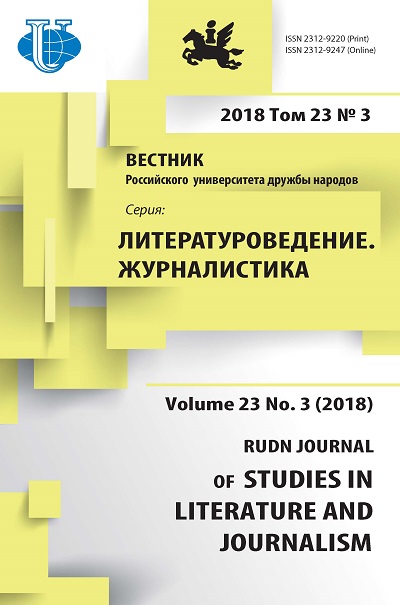 ISSN 2312-9220 (Print)
ISSN 2312-9247 (Online)

2018 Том 23 № 3

ВЕСТНИК
Российского университета дружбы народов

Серия:
ЛИТЕРАТУРОВЕДЕНИЕ. ЖУРНАЛИСТИКА

Volume 23 No. 3 (2018)

RUDN JOURNAL
OF STUDIES IN LITERATURE AND JOURNALISM